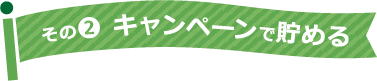 その② キャンペーンで貯める